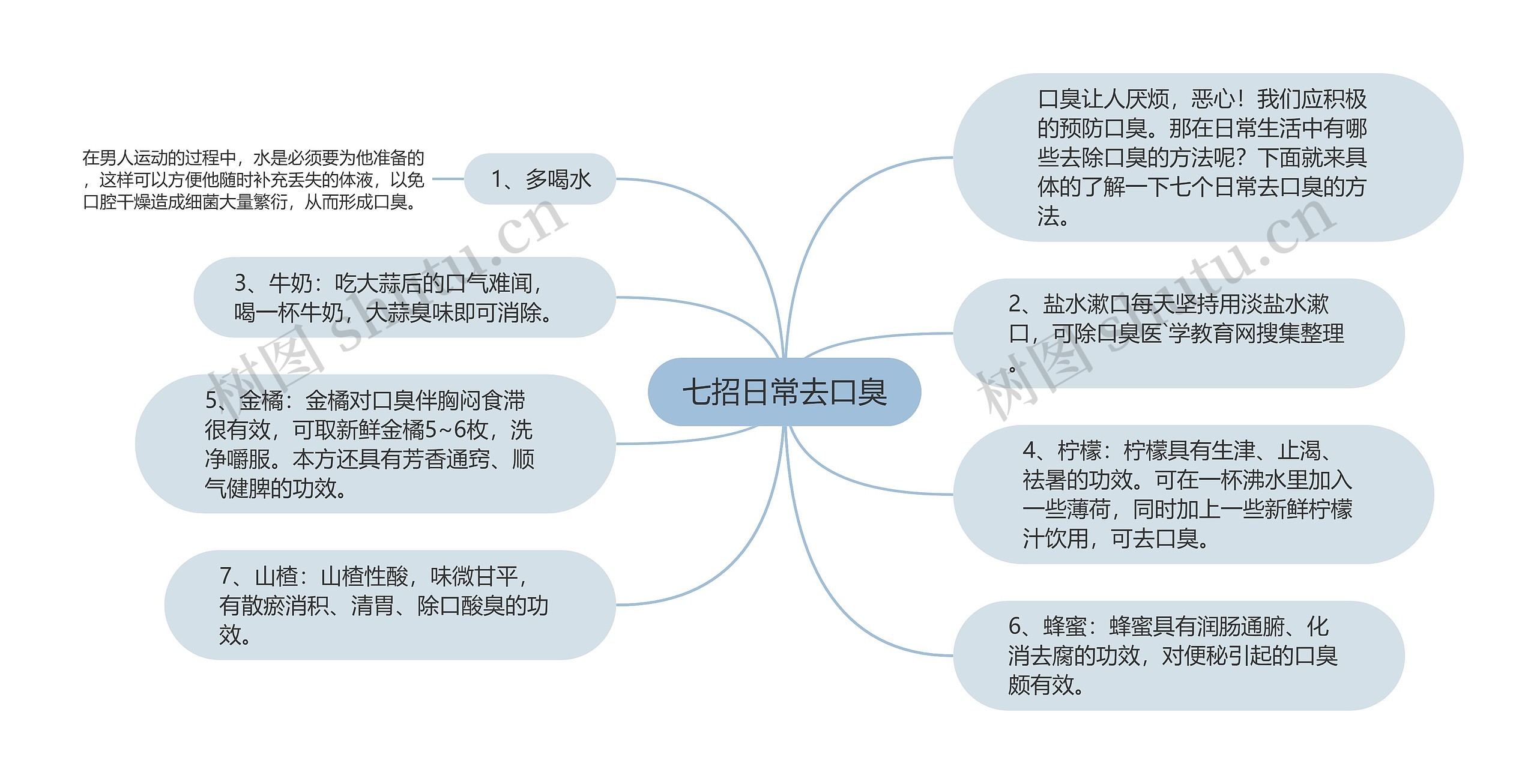 七招日常去口臭

口臭让人厌烦，恶心！我们应积极的预防口臭。那在日常生活中有哪些去除口臭的方法呢？下面就来具体的了解一下七个日常去口臭的方法。

1、多喝水

在男人运动的过程中，水是必须要为他准备的，这样可以方便他随时补充丢失的体液，以免口腔干燥造成细菌大量繁衍，从而形成口臭。

2、盐水漱口每天坚持用淡盐水漱口，可除口臭医`学教育网搜集整理。

3、牛奶：吃大蒜后的口气难闻，喝一杯牛奶，大蒜臭味即可消除。

4、柠檬：柠檬具有生津、止渴、祛暑的功效。可在一杯沸水里加入一些薄荷，同时加上一些新鲜柠檬汁饮用，可去口臭。

5、金橘：金橘对口臭伴胸闷食滞很有效，可取新鲜金橘5~6枚，洗净嚼服。本方还具有芳香通窍、顺气健脾的功效。

6、蜂蜜：蜂蜜具有润肠通腑、化消去腐的功效，对便秘引起的口臭颇有效。

7、山楂：山楂性酸，味微甘平，有散瘀消积、清胃、除口酸臭的功效。

树图 shutu.cn

树图 shutu.cn